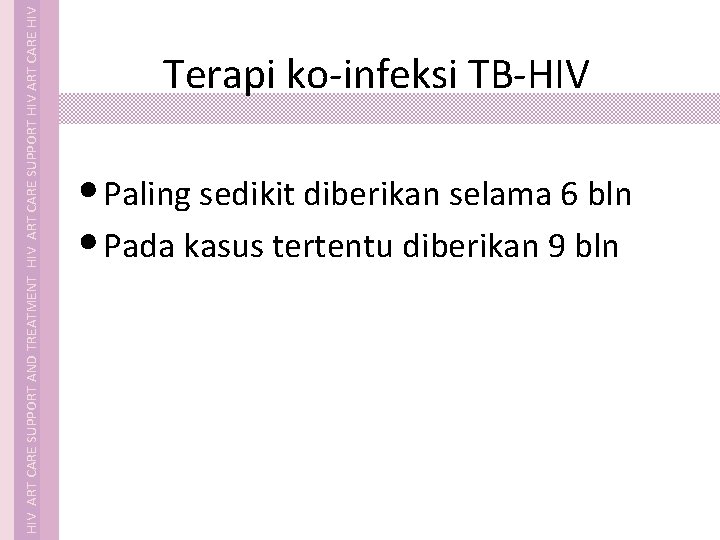 HIV ART CARE SUPPORT AND TREATMENT HIV ART CARE SUPPORT HIV ART CARE HIV

Terapi ko-infeksi TB-HIV

• Paling sedikit diberikan selama 6 bln
• Pada kasus tertentu diberikan 9 bln